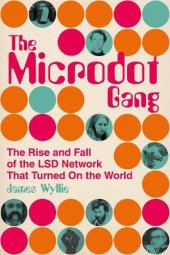 The Microdot Gang

The Rise and Fall of the LSD Network That Turned On the World

James Wyllie